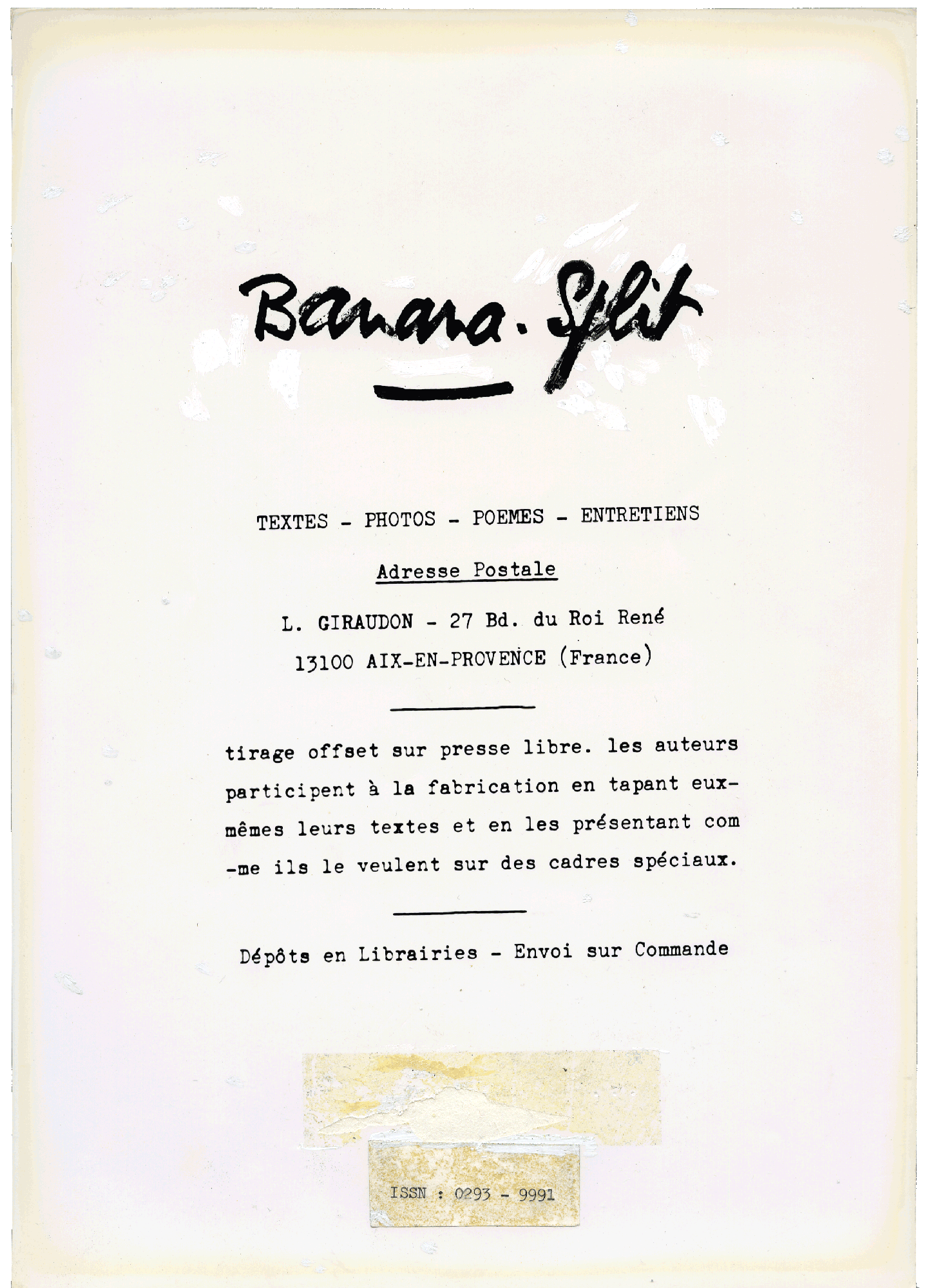 Banana. Split

TEXTES - PHOTOS - POEMES - ENTRETIENS

Adresse Postale

L. GIRAUDON - 27 Bd. du Roi René

13100 AIX-EN-PROVENCE (France)

tirage offset sur presse libre. les auteurs participent à la fabrication en tapant eux-mêmes leurs textes et en les présentant com-me ils le veulent sur des cadres spéciaux.

Dépôts en Librairies - Envoi sur Commande

ISSN : 0293 - 9991